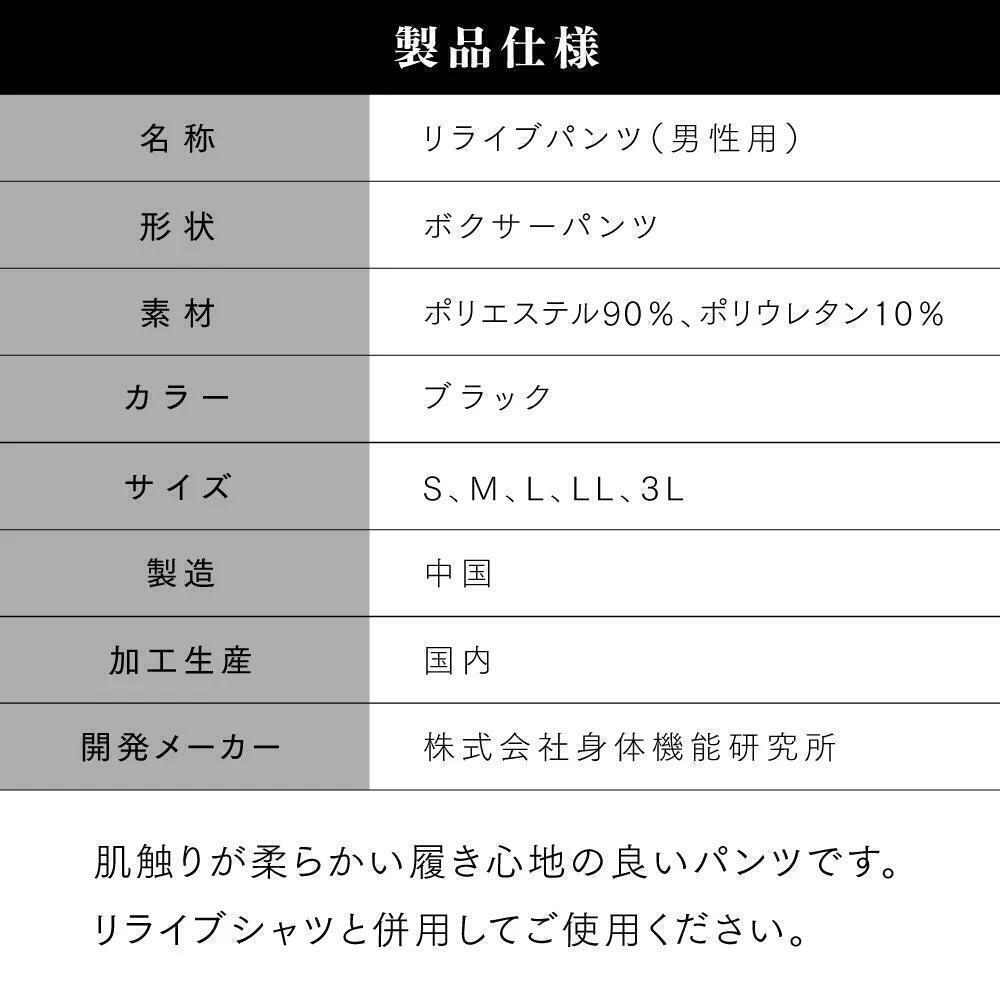 製品仕様

名称
リライブパンツ(男性用)

形状
ボクサーパンツ

素材
ポリエステル90%、ポリウレタン10%

カラー
ブラック

サイズ
S、M、L、LL、3L

製造
中国

加工生産
国内

開発メーカー
株式会社身体機能研究所

肌触りが柔らかい履き心地の良いパンツです。
リライブシャツと併用してご使用ください。